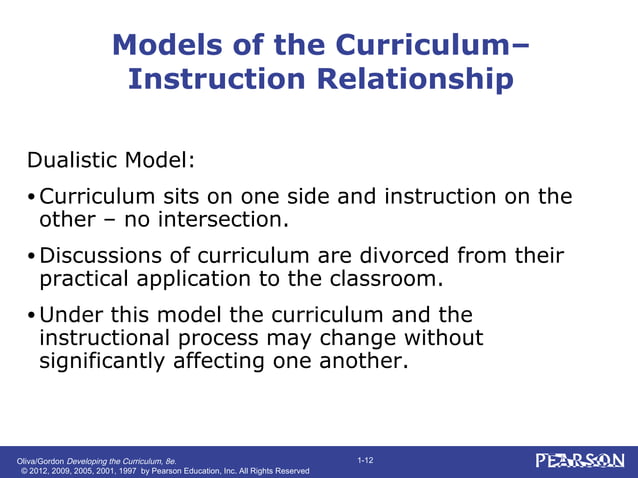 Models of the Curriculum–Instruction Relationship

Dualistic Model:

• Curriculum sits on one side and instruction on the other – no intersection.

• Discussions of curriculum are divorced from their practical application to the classroom.

• Under this model the curriculum and the instructional process may change without significantly affecting one another.

Oliva/Gordon Developing the Curriculum, 8e.
© 2012, 2009, 2005, 2001, 1997 by Pearson Education, Inc. All Rights Reserved

1-12

PEARSON